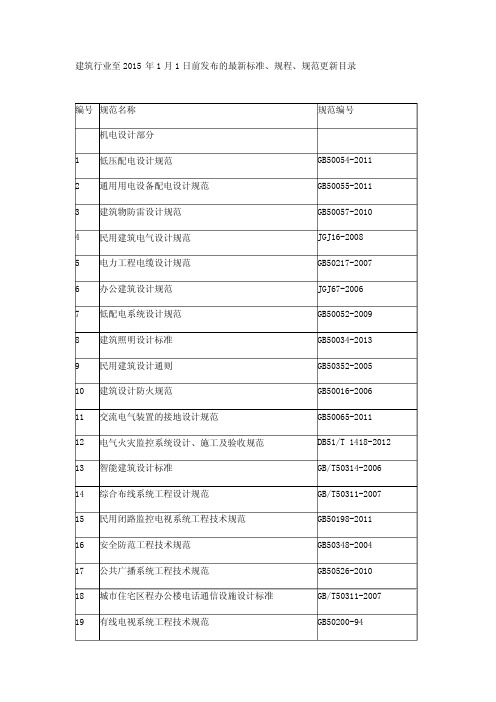 建筑行业至 2015 年 1 月 1 日前发布的最新标准、规程、规范更新目录

| 编号 | 规范名称 | 规范编号 |
|---|---|---|
| | 机电设计部分 | |
| 1 | 低压配电设计规范 | GB50054-2011 |
| 2 | 通用用电设备配电设计规范 | GB50055-2011 |
| 3 | 建筑物防雷设计规范 | GB50057-2010 |
| 4 | 民用建筑电气设计规范 | JGJ16-2008 |
| 5 | 电力工程电缆设计规范 | GB50217-2007 |
| 6 | 办公建筑设计规范 | JGJ67-2006 |
| 7 | 低配电系统设计规范 | GB50052-2009 |
| 8 | 建筑照明设计标准 | GB50034-2013 |
| 9 | 民用建筑设计通则 | GB50352-2005 |
| 10 | 建筑设计防火规范 | GB50016-2006 |
| 11 | 交流电气装置的接地设计规范 | GB50065-2011 |
| 12 | 电气火灾监控系统设计、施工及验收规范 | DB51/T 1418-2012 |
| 13 | 智能建筑设计标准 | GB/T50314-2006 |
| 14 | 综合布线系统工程设计规范 | GB/T50311-2007 |
| 15 | 民用闭路监控电视系统工程技术规范 | GB50198-2011 |
| 16 | 安全防范工程技术规范 | GB50348-2004 |
| 17 | 公共广播系统工程技术规范 | GB50526-2010 |
| 18 | 城市住宅区程办公楼电话通信设施设计标准 | GB/T50311-2007 |
| 19 | 有线电视系统工程技术规范 | GB50200-94 |